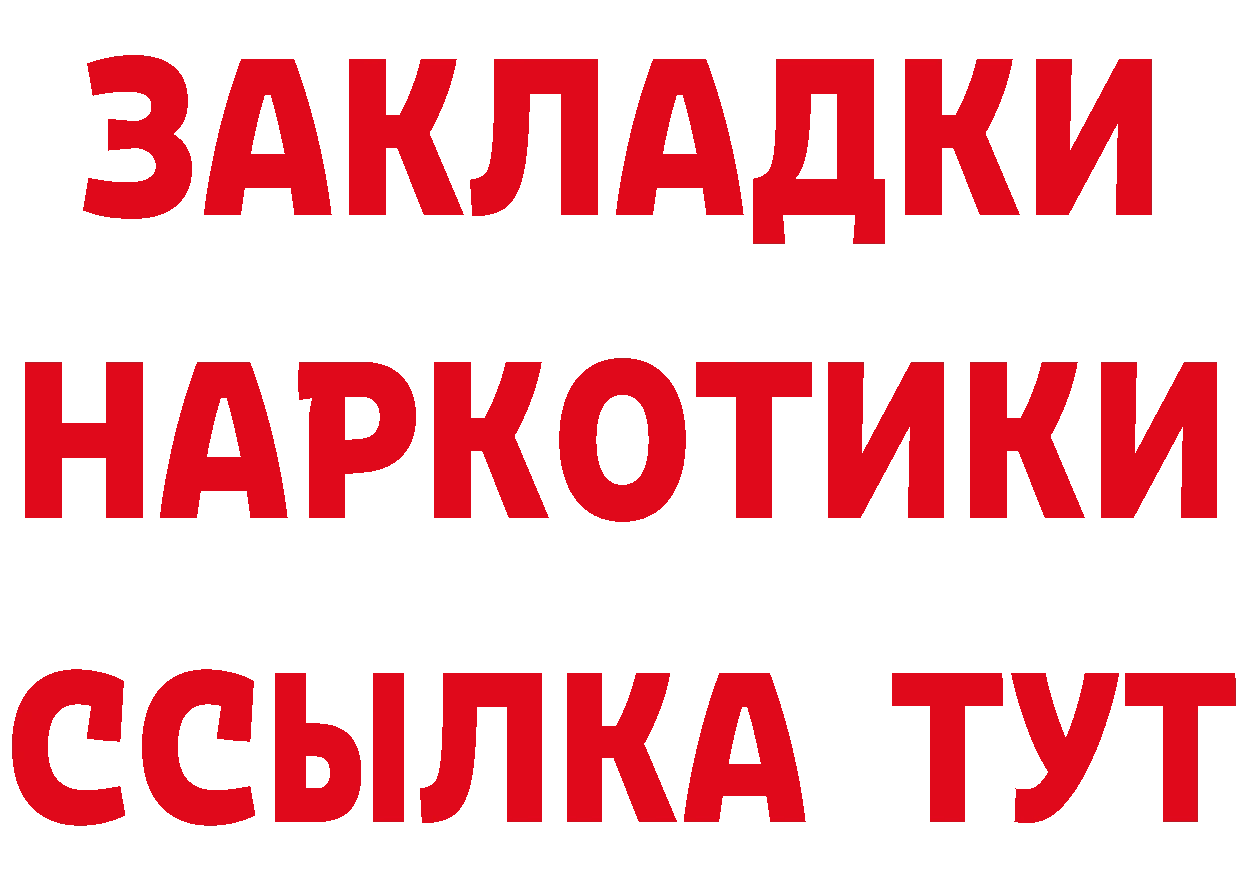 ЗАКЛАДКИ
НАРКОТИКИ
ССЫЛКА ТУТ